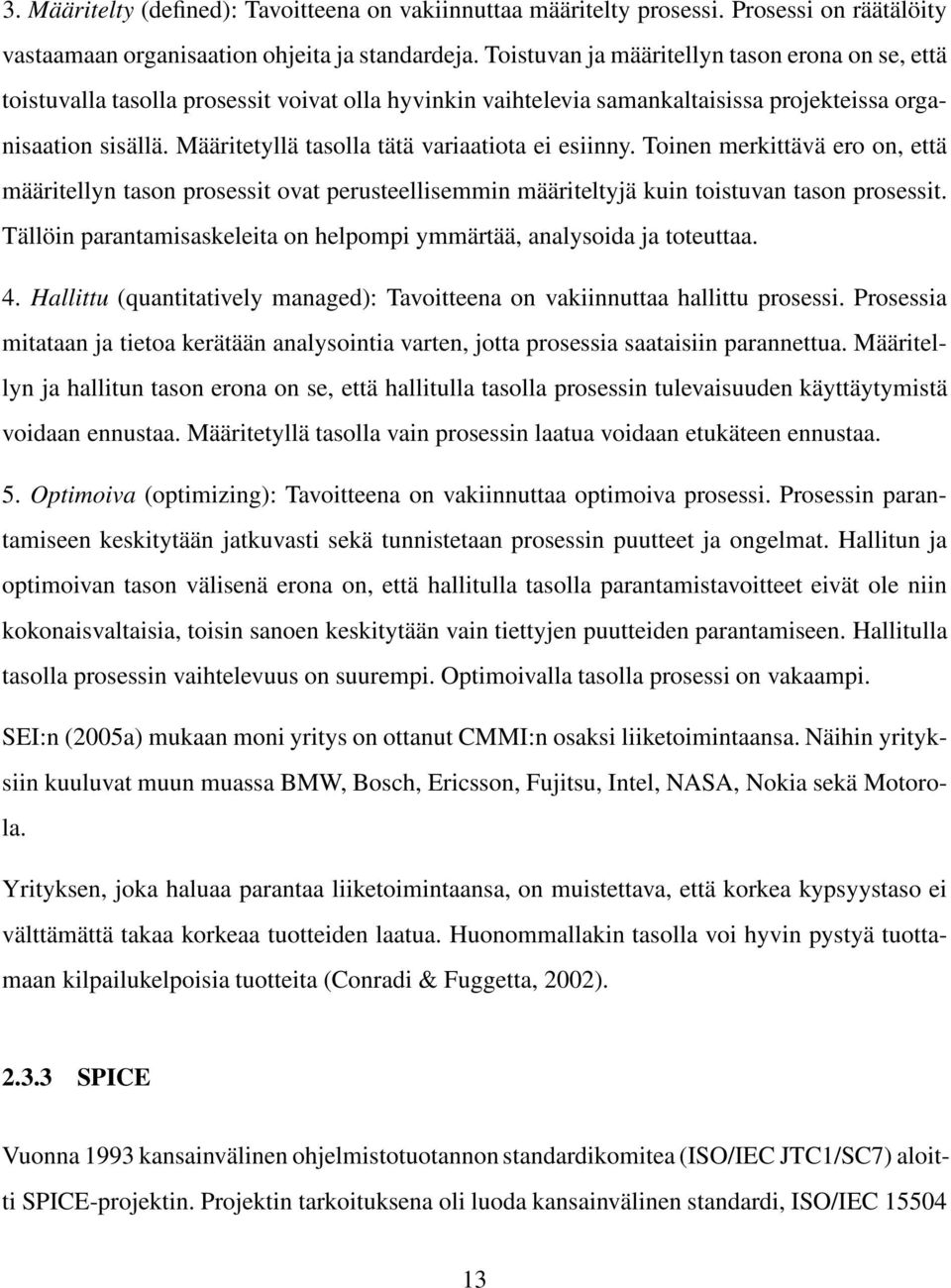 3. Määritelty (defined): Tavoitteena on vakiinnuttaa määritelty prosessi. Prosessi on räätälöity vastaamaan organisaation ohjeita ja standardeja. Toistuvan ja määritellyn tason erona on se, että toistuvalla tasolla prosessit voivat olla hyvinkin vaihtelevia samankaltaisissa projekteissa organisaation sisällä. Määritetyllä tasolla tätä variaatiota ei esiinny. Toinen merkittävä ero on, että määritellyn tason prosessit ovat perusteellisemmin määriteltyjä kuin toistuvan tason prosessit. Tällöin parantamisaskeleita on helpompi ymmärtää, analysoida ja toteuttaa.

4. Hallittu (quantitatively managed): Tavoitteena on vakiinnuttaa hallittu prosessi. Prosessia mitataan ja tietoa kerätään analysointia varten, jotta prosessia saataisiin parannettua. Määritellyn ja hallitun tason erona on se, että hallitulla tasolla prosessin tulevaisuuden käyttäytymistä voidaan ennustaa. Määritetyllä tasolla vain prosessin laatua voidaan etukäteen ennustaa.

5. Optimoiva (optimizing): Tavoitteena on vakiinnuttaa optimoiva prosessi. Prosessin parantamiseen keskitytään jatkuvasti sekä tunnistetaan prosessin puutteet ja ongelmat. Hallitun ja optimoivan tason välisenä erona on, että hallitulla tasolla parantamistavoitteet eivät ole niin kokonaisvaltaisia, toisin sanoen keskitytään vain tiettyjen puutteiden parantamiseen. Hallitulla tasolla prosessin vaihtelevuus on suurempi. Optimoivalla tasolla prosessi on vakaampi.

SEI:n (2005a) mukaan moni yritys on ottanut CMMI:n osaksi liiketoimintaansa. Näihin yrityksiin kuuluvat muun muassa BMW, Bosch, Ericsson, Fujitsu, Intel, NASA, Nokia sekä Motorola.

Yrityksen, joka haluaa parantaa liiketoimintaansa, on muistettava, että korkea kypsyystaso ei välttämättä takaa korkeaa tuotteiden laatua. Huonommallakin tasolla voi hyvin pystyä tuottamaan kilpailukelpoisia tuotteita (Conradi & Fuggetta, 2002).

2.3.3 SPICE

Vuonna 1993 kansainvälinen ohjelmistotuotannon standardikomitea (ISO/IEC JTC1/SC7) aloitti SPICE-projektin. Projektin tarkoituksena oli luoda kansainvälinen standardi, ISO/IEC 15504

13